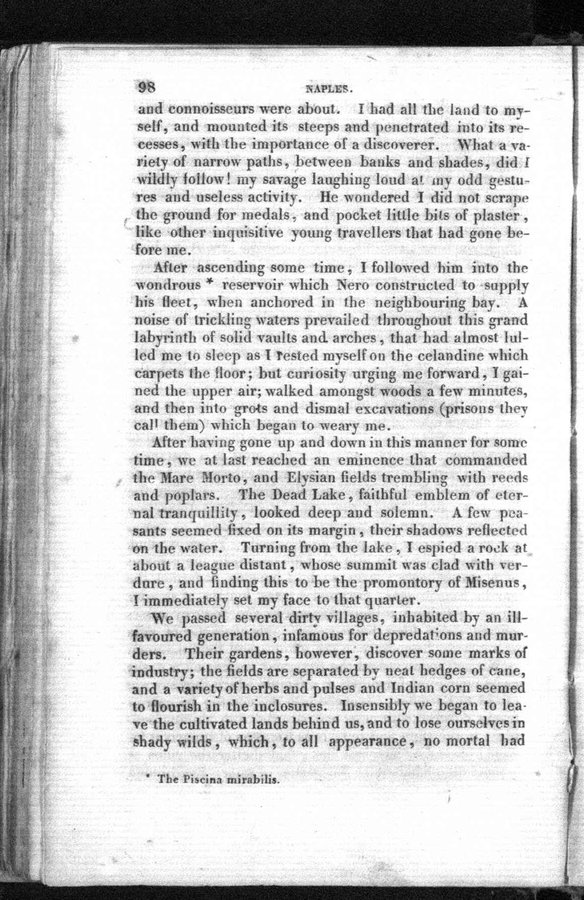 98 NAPLES.

and connoisseurs were about. I had all the land to myself, and mounted its steeps and penetrated into its recesses, with the importance of a discoverer. What a variety of narrow paths, between banks and shades, did I wildly follow! my savage laughing loud at my odd gestures and useless activity. He wondered I did not scrape the ground for medals, and pocket little bits of plaster, like other inquisitive young travellers that had gone before me.

After ascending some time, I followed him into the wondrous * reservoir which Nero constructed to supply his fleet, when anchored in the neighbouring bay. A noise of trickling waters prevailed throughout this grand labyrinth of solid vaults and arches, that had almost lulled me to sleep as I rested myself on the celandine which carpets the floor; but curiosity urging me forward, I gained the upper air; walked amongst woods a few minutes, and then into grots and dismal excavations (prisons they call them) which began to weary me.

After having gone up and down in this manner for some time, we at last reached an eminence that commanded the Mare Morto, and Elysian fields trembling with reeds and poplars. The Dead Lake, faithful emblem of eternal tranquillity, looked deep and solemn. A few peasants seemed fixed on its margin, their shadows reflected on the water. Turning from the lake, I espied a rock at about a league distant, whose summit was clad with verdure, and finding this to be the promontory of Misenus, I immediately set my face to that quarter.

We passed several dirty villages, inhabited by an ill-favoured generation, infamous for depredations and murders. Their gardens, however, discover some marks of industry; the fields are separated by neat hedges of cane, and a variety of herbs and pulses and Indian corn seemed to flourish in the inclosures. Insensibly we began to leave the cultivated lands behind us, and to lose ourselves in shady wilds, which, to all appearance, no mortal had

* The Piscina mirabilis.